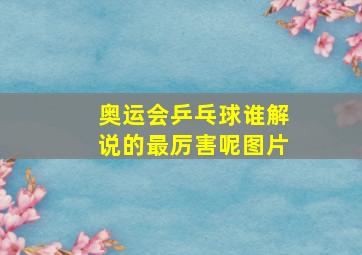 奥运会乒乓球谁解说的最厉害呢图片